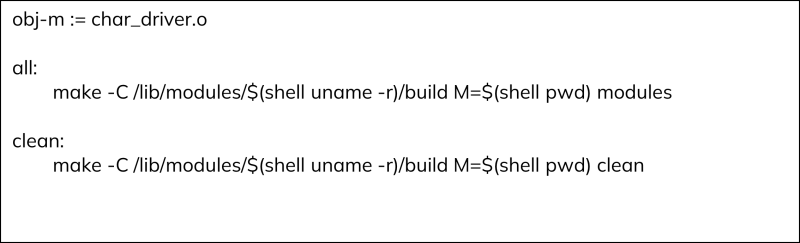 obj-m := char_driver.o

all:
make -C /lib/modules/$(shell uname -r)/build M=$(shell pwd) modules

clean:
make -C /lib/modules/$(shell uname -r)/build M=$(shell pwd) clean